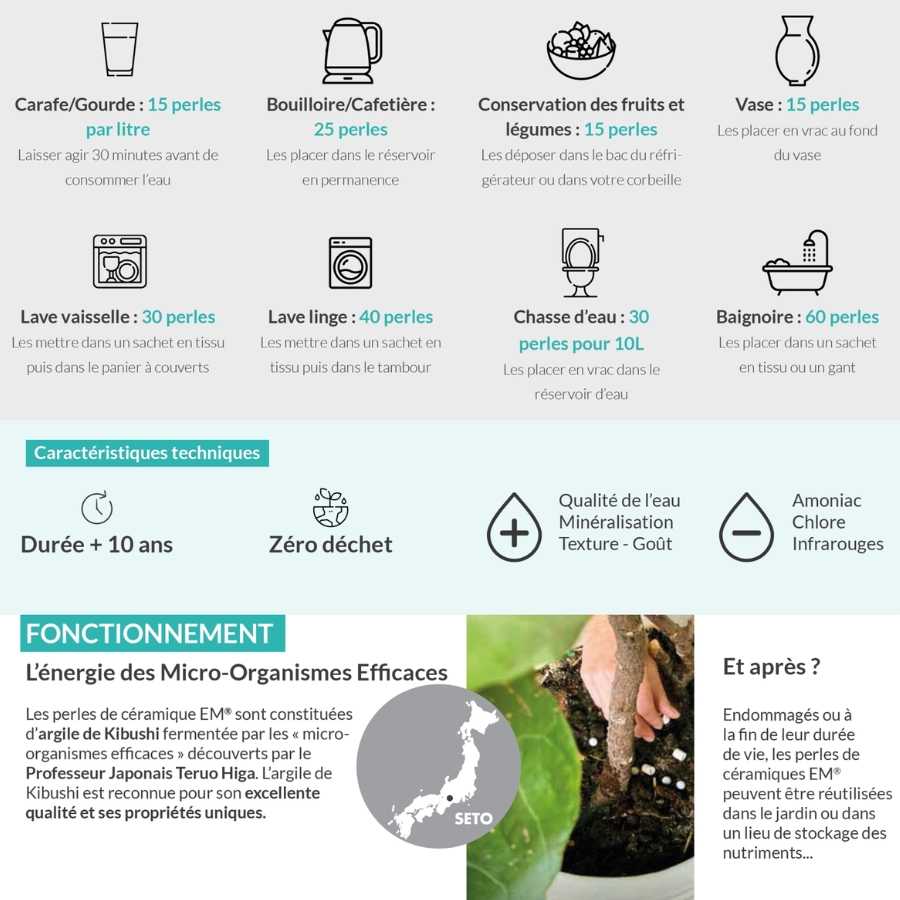 Carafe/Gourde : 15 perles par litre
Laisser agir 30 minutes avant de consommer l'eau

Bouilloire/Cafetière : 25 perles
Les placer dans le réservoir en permanence

Conservation des fruits et légumes : 15 perles
Les déposer dans le bac du réfrigérateur ou dans votre corbeille

Vase : 15 perles
Les placer en vrac au fond du vase

Lave vaisselle : 30 perles
Les mettre dans un sachet en tissu puis dans le panier à couverts

Lave linge : 40 perles
Les mettre dans un sachet en tissu puis dans le tambour

Chasse d'eau : 30 perles pour 10L
Les placer en vrac dans le réservoir d'eau

Baignoire : 60 perles
Les placer dans un sachet en tissu ou un gant

Caractéristiques techniques

Durée + 10 ans

Zéro déchet

Qualité de l'eau
Minéralisation
Texture - Goût

Amoniac
Chlore
Infrarouges

FONCTIONNEMENT

L'énergie des Micro-Organismes Efficaces

Les perles de céramique EM® sont constituées d'argile de Kibushi fermentée par les « micro-organismes efficaces » découverts par le Professeur Japonais Teruo Higa. L'argile de Kibushi est reconnue pour son excellente qualité et ses propriétés uniques.

SETO

Et après ?

Endommagés ou à la fin de leur durée de vie, les perles de céramiques EM® peuvent être réutilisées dans le jardin ou dans un lieu de stockage des nutriments...